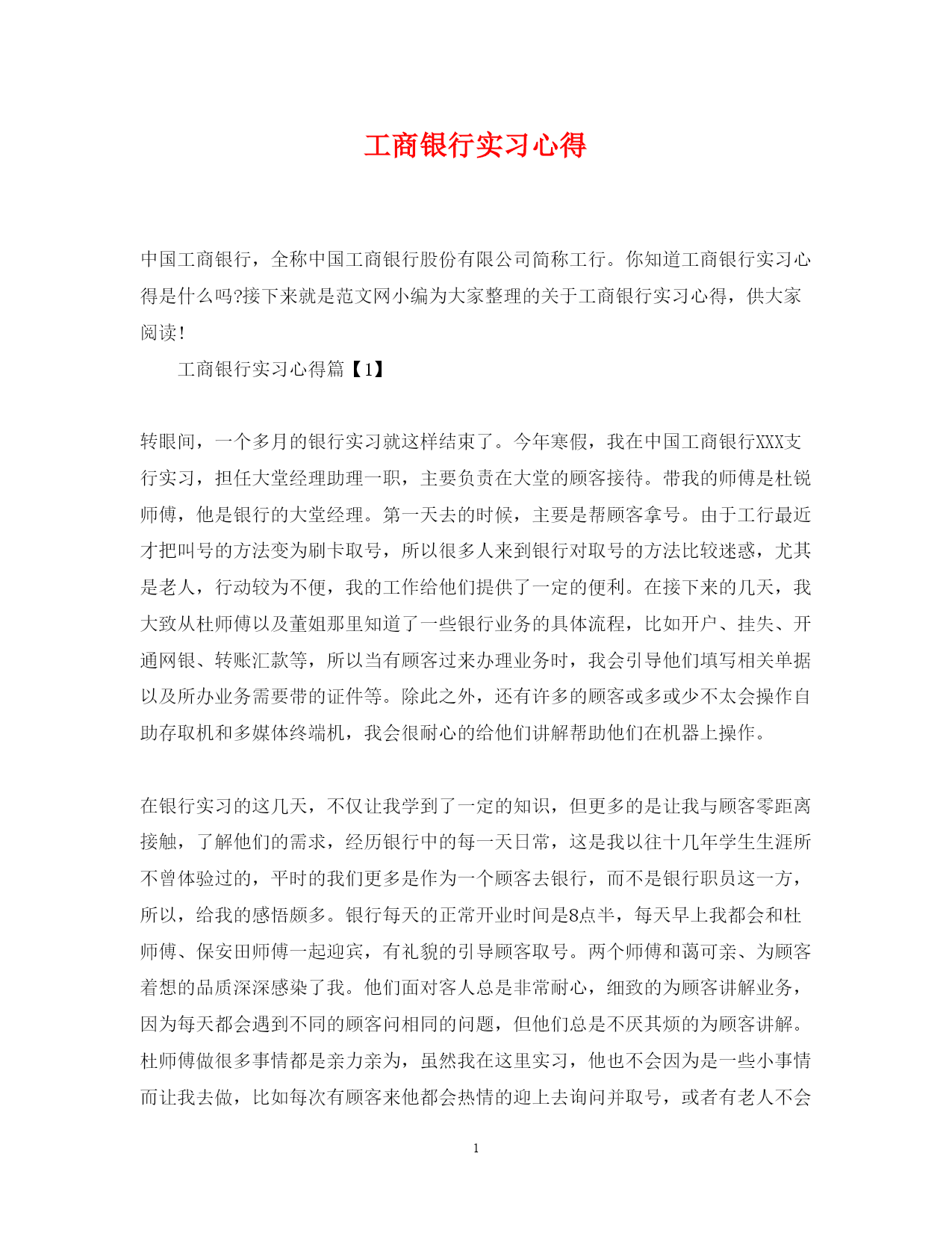 工商银行实习心得

中国工商银行，全称中国工商银行股份有限公司简称工行。你知道工商银行实习心得是什么吗?接下来就是范文网小编为大家整理的关于工商银行实习心得，供大家阅读!

工商银行实习心得篇【1】

转眼间，一个多月的银行实习就这样结束了。今年寒假，我在中国工商银行XXX支行实习，担任大堂经理助理一职，主要负责在大堂的顾客接待。带我的师傅是杜锐师傅，他是银行的大堂经理。第一天去的时候，主要是帮顾客拿号。由于工行最近才把叫号的方法变为刷卡取号，所以很多人来到银行对取号的方法比较迷惑，尤其是老人，行动较为不便，我的工作给他们提供了一定的便利。在接下来的几天，我大致从杜师傅以及董姐那里知道了一些银行业务的具体流程，比如开户、挂失、开通网银、转账汇款等，所以当有顾客过来办理业务时，我会引导他们填写相关单据以及所办业务需要带的证件等。除此之外，还有许多的顾客或多或少不太会操作自助存取机和多媒体终端机，我会很耐心的给他们讲解帮助他们在机器上操作。

在银行实习的这几天，不仅让我学到了一定的知识，但更多的是让我与顾客零距离接触，了解他们的需求，经历银行中的每一天日常，这是我以往十几年学生生涯所不曾体验过的，平时的我们更多是作为一个顾客去银行，而不是银行职员这一方，所以，给我的感悟颇多。银行每天的正常开业时间是8点半，每天早上我都会和杜师傅、保安田师傅一起迎宾，有礼貌的引导顾客取号。两个师傅和蔼可亲、为顾客着想的品质深深感染了我。他们面对客人总是非常耐心，细致的为顾客讲解业务，因为每天都会遇到不同的顾客问相同的问题，但他们总是不厌其烦的为顾客讲解。杜师傅做很多事情都是亲力亲为，虽然我在这里实习，他也不会因为是一些小事情而让我去做，比如每次有顾客来他都会热情的迎上去询问并取号，或者有老人不会

1